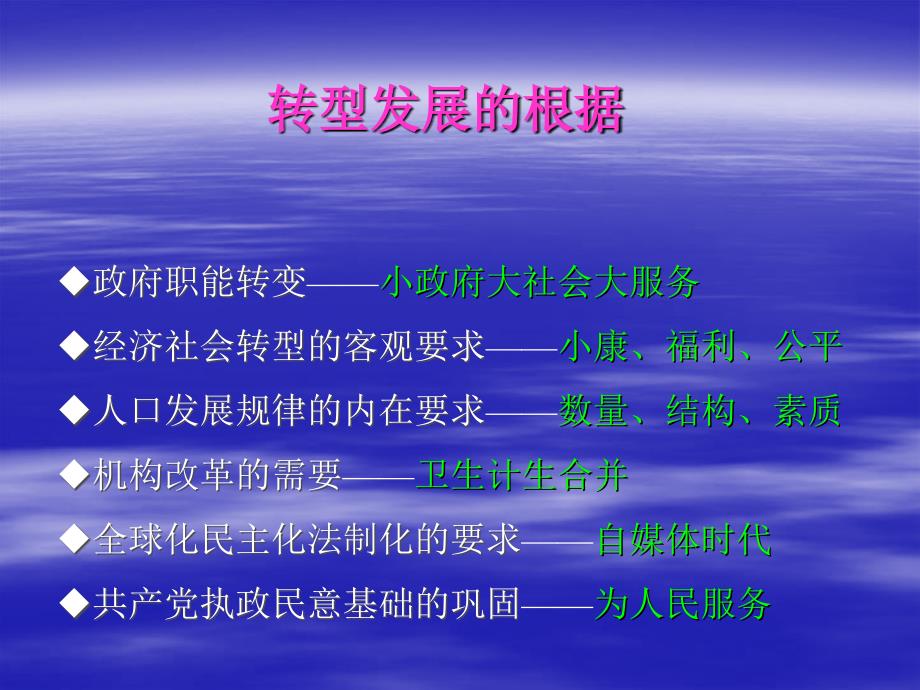 转型发展的根据

◆政府职能转变——小政府大社会大服务

◆经济社会转型的客观要求——小康、福利、公平

◆人口发展规律的内在要求——数量、结构、素质

◆机构改革的需要——卫生计生合并

◆全球化民主化法制化的要求——自媒体时代

◆共产党执政民意基础的巩固——为人民服务